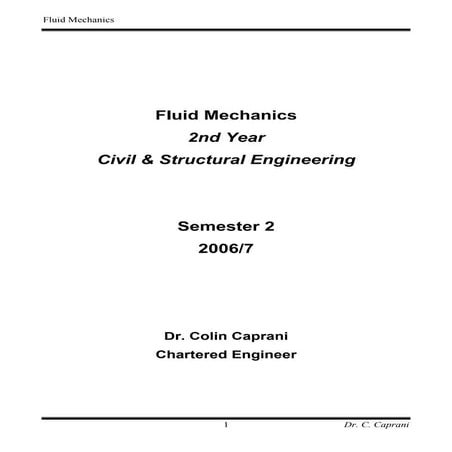 Fluid Mechanics

Fluid Mechanics
2nd Year
Civil & Structural Engineering

Semester 2
2006/7

Dr. Colin Caprani
Chartered Engineer

1 Dr. C. Caprani